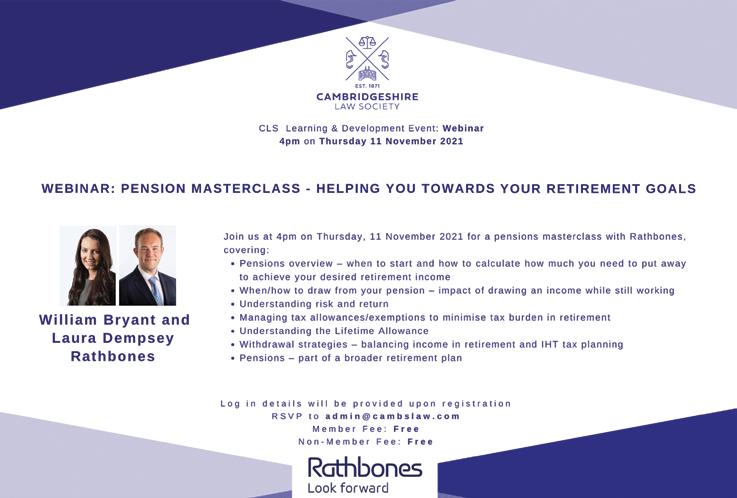 EST. 1871
CAMBRIDGESHIRE
LAW SOCIETY

CLS Learning & Development Event: Webinar
4pm on Thursday 11 November 2021

WEBINAR: PENSION MASTERCLASS - HELPING YOU TOWARDS YOUR RETIREMENT GOALS

William Bryant and Laura Dempsey Rathbones

Join us at 4pm on Thursday, 11 November 2021 for a pensions masterclass with Rathbones, covering:
• Pensions overview – when to start and how to calculate how much you need to put away to achieve your desired retirement income
• When/how to draw from your pension – impact of drawing an income while still working
• Understanding risk and return
• Managing tax allowances/exemptions to minimise tax burden in retirement
• Understanding the Lifetime Allowance
• Withdrawal strategies – balancing income in retirement and IHT tax planning
• Pensions – part of a broader retirement plan

Log in details will be provided upon registration
RSVP to admin@cambslaw.com
Member Fee: Free
Non-Member Fee: Free

Rathbones
Look forward